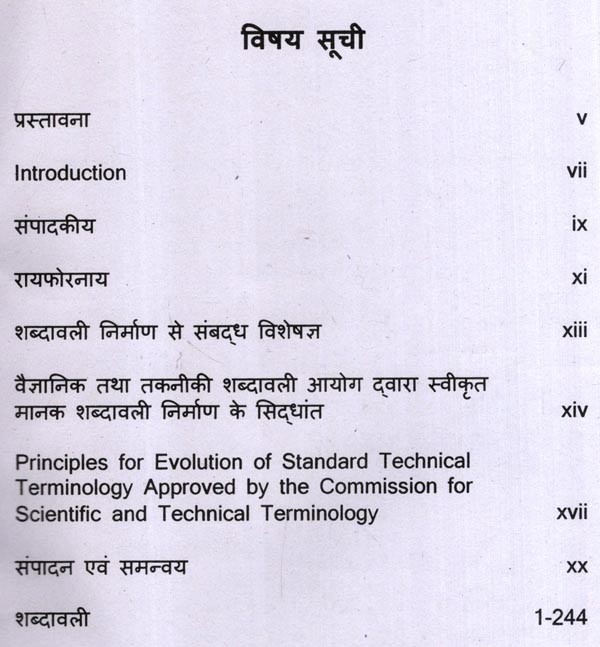 विषय सूची

प्रस्तावना v

Introduction vii

संपादकीय ix

रायफोरनाय xi

शब्दावली निर्माण से संबद्ध विशेषज्ञ xiii

वैज्ञानिक तथा तकनीकी शब्दावली आयोग द्वारा स्वीकृत मानक शब्दावली निर्माण के सिद्धांत xiv

Principles for Evolution of Standard Technical Terminology Approved by the Commission for Scientific and Technical Terminology xvii

संपादन एवं समन्वय xx

शब्दावली 1-244